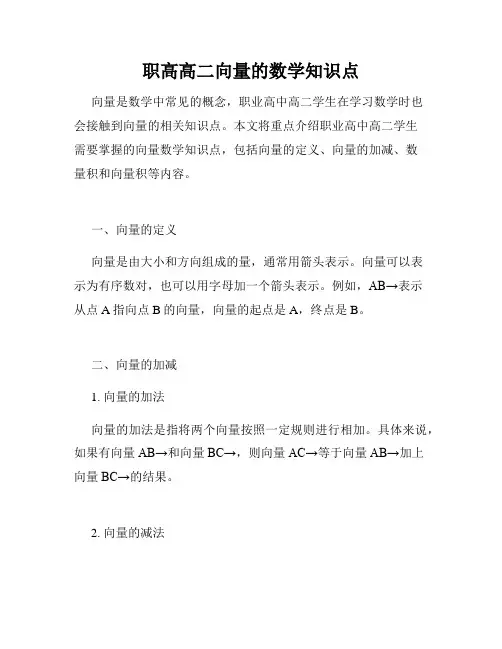 职高高二向量的数学知识点

向量是数学中常见的概念，职业高中高二学生在学习数学时也会接触到向量的相关知识点。本文将重点介绍职业高中高二学生需要掌握的向量数学知识点，包括向量的定义、向量的加减、数量积和向量积等内容。

一、向量的定义

向量是由大小和方向组成的量，通常用箭头表示。向量可以表示为有序数对，也可以用字母加一个箭头表示。例如，AB→表示从点 A 指向点 B 的向量，向量的起点是 A，终点是 B。

二、向量的加减

1. 向量的加法

向量的加法是指将两个向量按照一定规则进行相加。具体来说，如果有向量 AB→和向量 BC→，则向量 AC→等于向量 AB→加上向量 BC→的结果。

2. 向量的减法